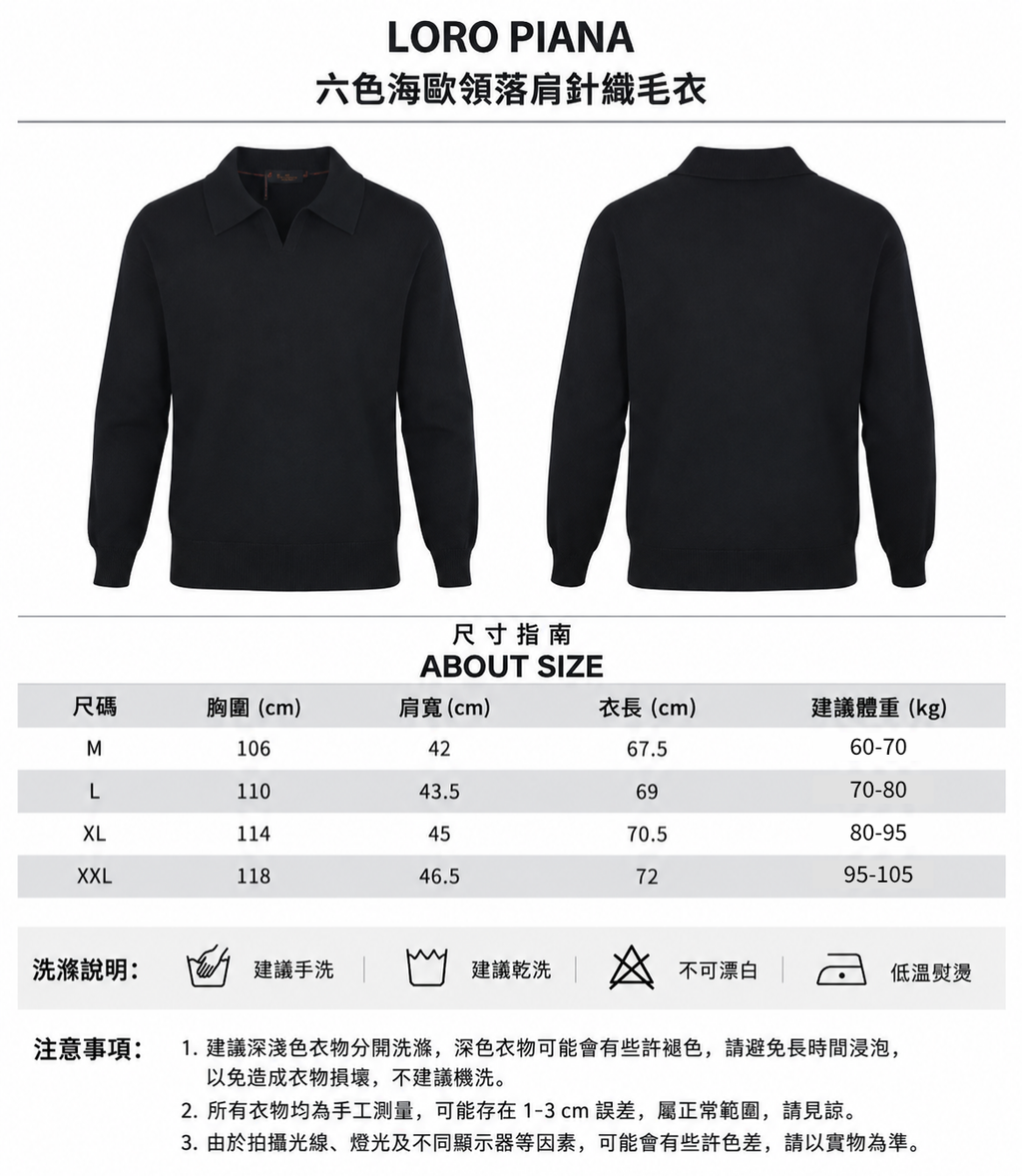 LORO PIANA
六色海歐領落肩針織毛衣

尺寸指南
ABOUT SIZE

| 尺碼 | 胸圍 (cm) | 肩寬 (cm) | 衣長 (cm) | 建議體重 (kg) |
|---|---|---|---|---|
| M | 106 | 42 | 67.5 | 60-70 |
| L | 110 | 43.5 | 69 | 70-80 |
| XL | 114 | 45 | 70.5 | 80-95 |
| XXL | 118 | 46.5 | 72 | 95-105 |

洗滌說明: 建議手洗 | 建議乾洗 | 不可漂白 | 低溫熨燙

注意事項: 1. 建議深淺色衣物分開洗滌，深色衣物可能會有些許褪色，請避免長時間浸泡，以免造成衣物損壞，不建議機洗。
2. 所有衣物均為手工測量，可能存在 1-3 cm 誤差，屬正常範圍，請見諒。
3. 由於拍攝光線、燈光及不同顯示器等因素，可能會有些許色差，請以實物為準。